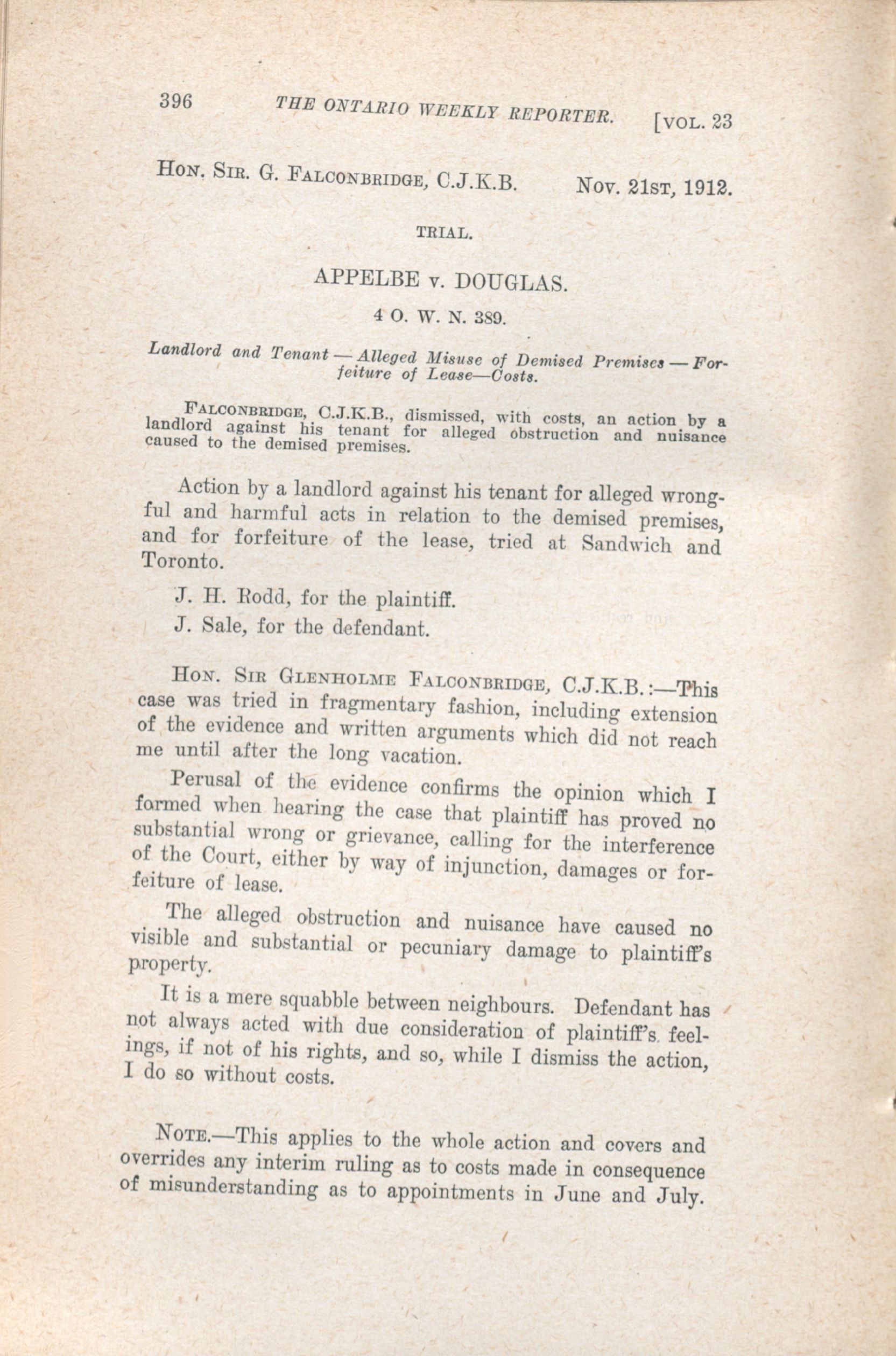 396 THE ONTARIO WEEKLY REPORTER. [VOL. 23

HON. SIR. G. FALCONBRIDGE, C.J.K.B. NOV. 21ST, 1912.

TRIAL.

APPELBE v. DOUGLAS.

4 O. W. N. 389.

Landlord and Tenant — Alleged Misuse of Demised Premises — Forfeiture of Lease—Costs.

FALCONBRIDGE, C.J.K.B., dismissed, with costs, an action by a landlord against his tenant for alleged obstruction and nuisance caused to the demised premises.

Action by a landlord against his tenant for alleged wrongful and harmful acts in relation to the demised premises, and for forfeiture of the lease, tried at Sandwich and Toronto.

J. H. Rodd, for the plaintiff.

J. Sale, for the defendant.

HON. SIR GLENHOLME FALCONBRIDGE, C.J.K.B.:—This case was tried in fragmentary fashion, including extension of the evidence and written arguments which did not reach me until after the long vacation.

Perusal of the evidence confirms the opinion which I formed when hearing the case that plaintiff has proved no substantial wrong or grievance, calling for the interference of the Court, either by way of injunction, damages or forfeiture of lease.

The alleged obstruction and nuisance have caused no visible and substantial or pecuniary damage to plaintiff's property.

It is a mere squabble between neighbours. Defendant has not always acted with due consideration of plaintiff's feelings, if not of his rights, and so, while I dismiss the action, I do so without costs.

NOTE.—This applies to the whole action and covers and overrides any interim ruling as to costs made in consequence of misunderstanding as to appointments in June and July.